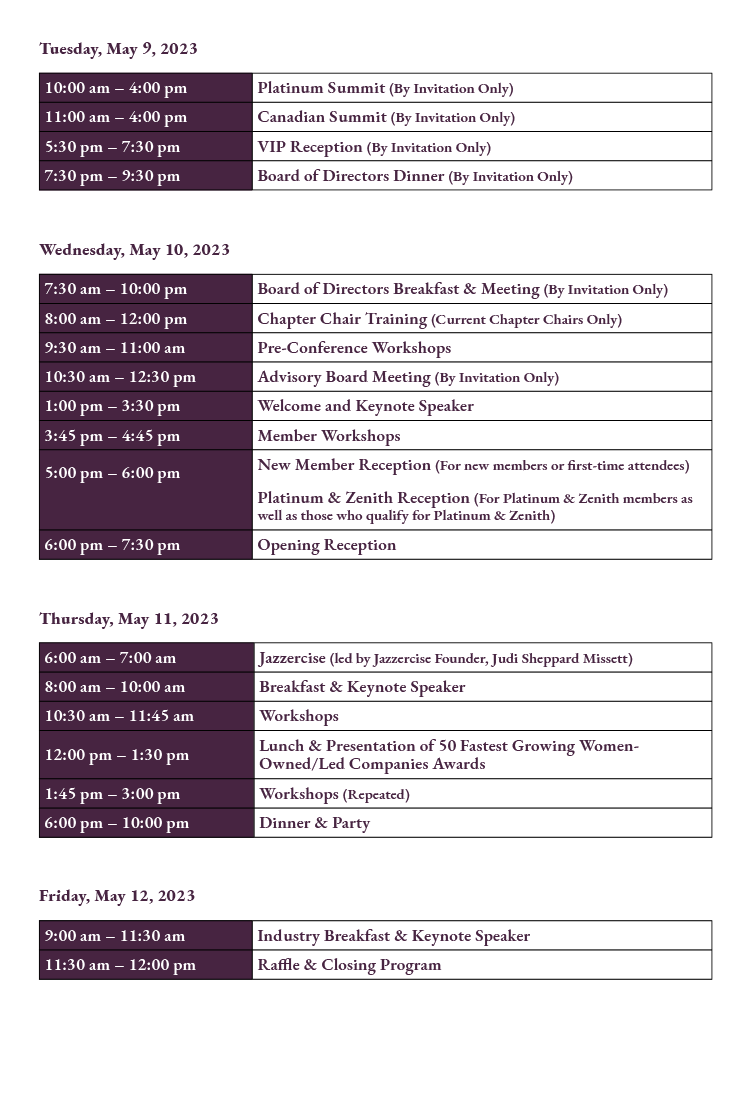 Tuesday, May 9, 2023

| | |
|---|---|
| 10:00 am – 4:00 pm | Platinum Summit (By Invitation Only) |
| 11:00 am – 4:00 pm | Canadian Summit (By Invitation Only) |
| 5:30 pm – 7:30 pm | VIP Reception (By Invitation Only) |
| 7:30 pm – 9:30 pm | Board of Directors Dinner (By Invitation Only) |

Wednesday, May 10, 2023

| | |
|---|---|
| 7:30 am – 10:00 pm | Board of Directors Breakfast & Meeting (By Invitation Only) |
| 8:00 am – 12:00 pm | Chapter Chair Training (Current Chapter Chairs Only) |
| 9:30 am – 11:00 am | Pre-Conference Workshops |
| 10:30 am – 12:30 pm | Advisory Board Meeting (By Invitation Only) |
| 1:00 pm – 3:30 pm | Welcome and Keynote Speaker |
| 3:45 pm – 4:45 pm | Member Workshops |
| 5:00 pm – 6:00 pm | New Member Reception (For new members or first-time attendees) Platinum & Zenith Reception (For Platinum & Zenith members as well as those who qualify for Platinum & Zenith) |
| 6:00 pm – 7:30 pm | Opening Reception |

Thursday, May 11, 2023

| | |
|---|---|
| 6:00 am – 7:00 am | Jazzercise (led by Jazzercise Founder, Judi Sheppard Missett) |
| 8:00 am – 10:00 am | Breakfast & Keynote Speaker |
| 10:30 am – 11:45 am | Workshops |
| 12:00 pm – 1:30 pm | Lunch & Presentation of 50 Fastest Growing Women-Owned/Led Companies Awards |
| 1:45 pm – 3:00 pm | Workshops (Repeated) |
| 6:00 pm – 10:00 pm | Dinner & Party |

Friday, May 12, 2023

| | |
|---|---|
| 9:00 am – 11:30 am | Industry Breakfast & Keynote Speaker |
| 11:30 am – 12:00 pm | Raffle & Closing Program |